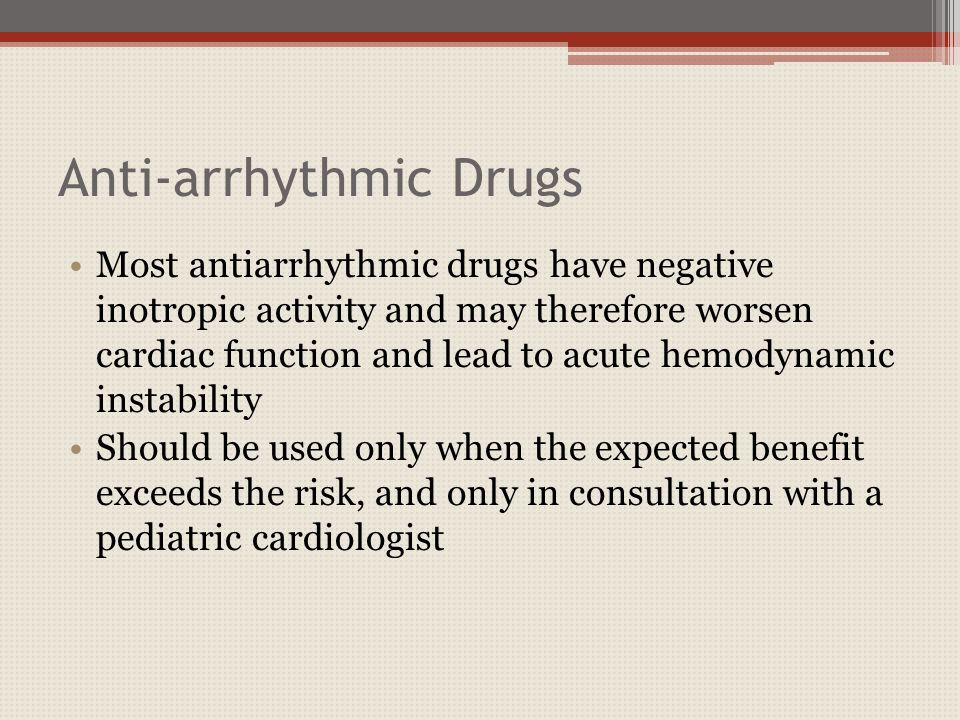 Anti-arrhythmic Drugs

• Most antiarrhythmic drugs have negative inotropic activity and may therefore worsen cardiac function and lead to acute hemodynamic instability
• Should be used only when the expected benefit exceeds the risk, and only in consultation with a pediatric cardiologist